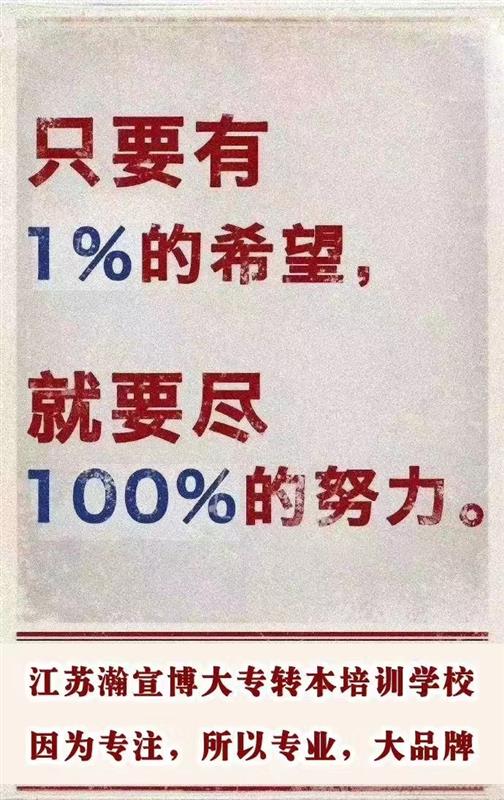 只要有
1%的希望，

就要尽
100%的努力。

江苏瀚宣博大专转本培训学校
因为专注，所以专业，大品牌